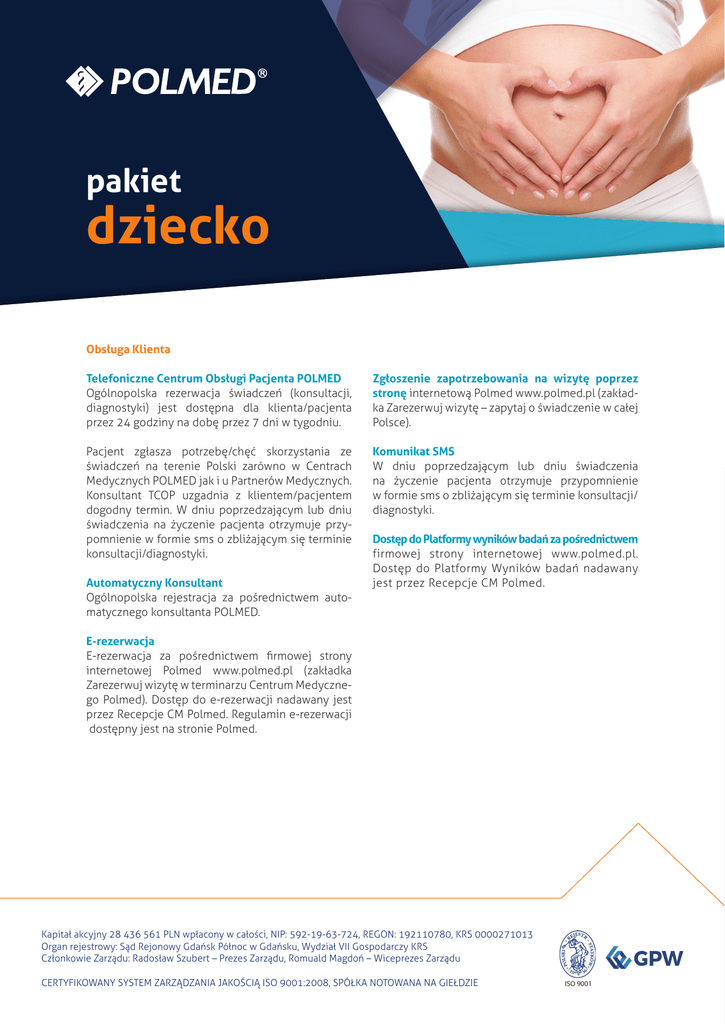 POLMED®

pakiet
dziecko

Obsługa Klienta

Telefoniczne Centrum Obsługi Pacjenta POLMED
Ogólnopolska rezerwacja świadczeń (konsultacji, diagnostyki) jest dostępna dla klienta/pacjenta przez 24 godziny na dobę przez 7 dni w tygodniu.

Pacjent zgłasza potrzebę/chęć skorzystania ze świadczeń na terenie Polski zarówno w Centrach Medycznych POLMED jak i u Partnerów Medycznych. Konsultant TCOP uzgadnia z klientem/pacjentem dogodny termin. W dniu poprzedzającym lub dniu świadczenia na życzenie pacjenta otrzymuje przypomnienie w formie sms o zbliżającym się terminie konsultacji/diagnostyki.

Automatyczny Konsultant
Ogólnopolska rejestracja za pośrednictwem automatycznego konsultanta POLMED.

E-rezerwacja
E-rezerwacja za pośrednictwem firmowej strony internetowej Polmed www.polmed.pl (zakładka Zarezerwuj wizytę w terminarzu Centrum Medycznego Polmed). Dostęp do e-rezerwacji nadawany jest przez Recepcje CM Polmed. Regulamin e-rezerwacji dostępny jest na stronie Polmed.

Zgłoszenie zapotrzebowania na wizytę poprzez stronę internetową Polmed www.polmed.pl (zakładka Zarezerwuj wizytę – zapytaj o świadczenie w całej Polsce).

Komunikat SMS
W dniu poprzedzającym lub dniu świadczenia na życzenie pacjenta otrzymuje przypomnienie w formie sms o zbliżającym się terminie konsultacji/diagnostyki.

Dostęp do Platformy wyników badań za pośrednictwem firmowej strony internetowej www.polmed.pl. Dostęp do Platformy Wyników badań nadawany jest przez Recepcje CM Polmed.

Kapitał akcyjny 28 436 561 PLN wpłacony w całości, NIP: 592-19-63-724, REGON: 192110780, KRS 0000271013
Organ rejestrowy: Sąd Rejonowy Gdańsk Północ w Gdańsku, Wydział VII Gospodarczy KRS
Członkowie Zarządu: Radosław Szubert – Prezes Zarządu, Romuald Magdoń – Wiceprezes Zarządu

CERTYFIKOWANY SYSTEM ZARZĄDZANIA JAKOŚCIĄ ISO 9001:2008, SPÓŁKA NOTOWANA NA GIEŁDZIE

ISO 9001
GPW